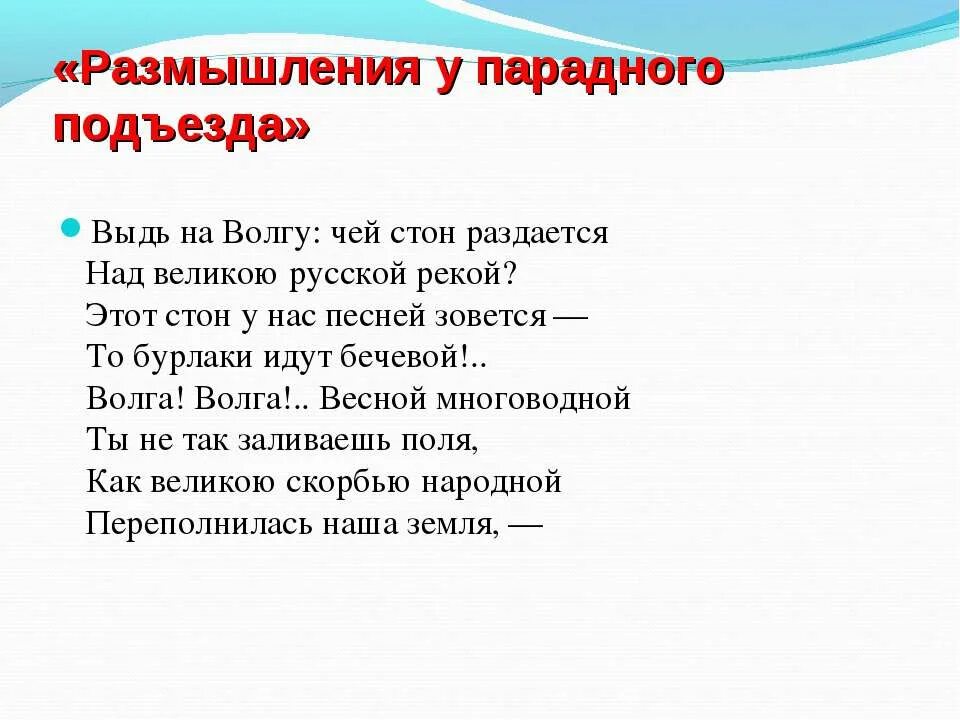 «Размышления у парадного подъезда»

Выдь на Волгу: чей стон раздается
Над великою русской рекой?
Этот стон у нас песней зовется —
То бурлаки идут бечевой!..
Волга! Волга!.. Весной многоводной
Ты не так заливаешь поля,
Как великою скорбью народной
Переполнилась наша земля, —